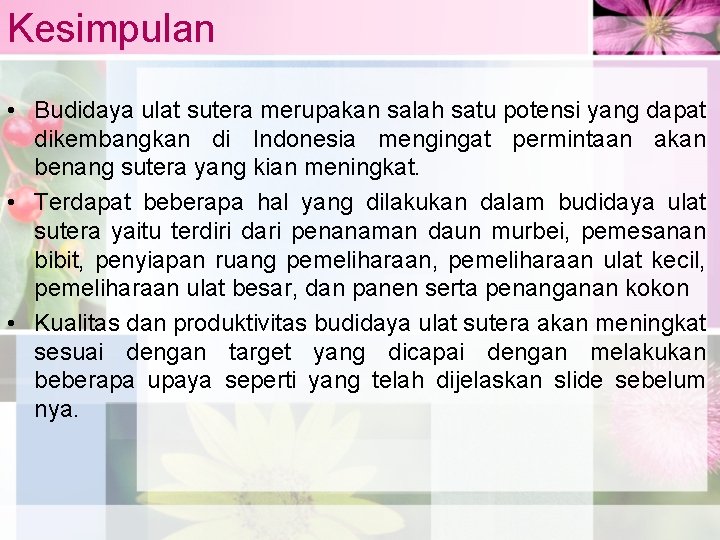 Kesimpulan

• Budidaya ulat sutera merupakan salah satu potensi yang dapat dikembangkan di Indonesia mengingat permintaan akan benang sutera yang kian meningkat.
• Terdapat beberapa hal yang dilakukan dalam budidaya ulat sutera yaitu terdiri dari penanaman daun murbei, pemesanan bibit, penyiapan ruang pemeliharaan, pemeliharaan ulat kecil, pemeliharaan ulat besar, dan panen serta penanganan kokon
• Kualitas dan produktivitas budidaya ulat sutera akan meningkat sesuai dengan target yang dicapai dengan melakukan beberapa upaya seperti yang telah dijelaskan slide sebelum nya.